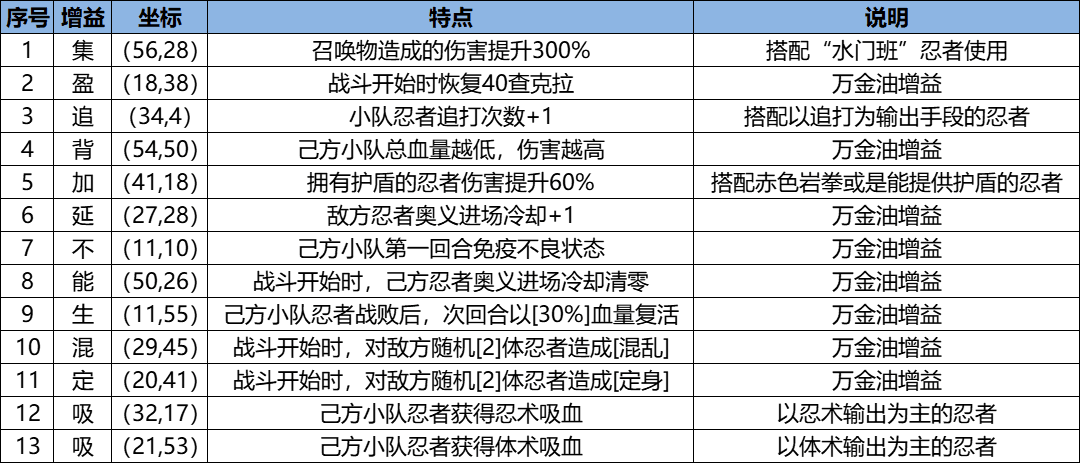 | 序号 | 增益 | 坐标 | 特点 | 说明 |
|---|---|---|---|---|
| 1 | 集 | (56,28) | 召唤物造成的伤害提升300% | 搭配“水门班”忍者使用 |
| 2 | 盈 | (18,38) | 战斗开始时恢复40查克拉 | 万金油增益 |
| 3 | 追 | (34,4) | 小队忍者追打次数+1 | 搭配以追打为输出手段的忍者 |
| 4 | 背 | (54,50) | 己方小队总血量越低，伤害越高 | 万金油增益 |
| 5 | 加 | (41,18) | 拥有护盾的忍者伤害提升60% | 搭配赤色岩拳或是能提供护盾的忍者 |
| 6 | 延 | (27,28) | 敌方忍者奥义进场冷却+1 | 万金油增益 |
| 7 | 不 | (11,10) | 己方小队第一回合免疫不良状态 | 万金油增益 |
| 8 | 能 | (50,26) | 战斗开始时，己方忍者奥义进场冷却清零 | 万金油增益 |
| 9 | 生 | (11,55) | 己方小队忍者战败后，次回合以[30%]血量复活 | 万金油增益 |
| 10 | 混 | (29,45) | 战斗开始时，对敌方随机[2]体忍者造成[混乱] | 万金油增益 |
| 11 | 定 | (20,41) | 战斗开始时，对敌方随机[2]体忍者造成[定身] | 万金油增益 |
| 12 | 吸 | (32,17) | 己方小队忍者获得忍术吸血 | 以忍术输出为主的忍者 |
| 13 | 吸 | (21,53) | 己方小队忍者获得体术吸血 | 以体术输出为主的忍者 |